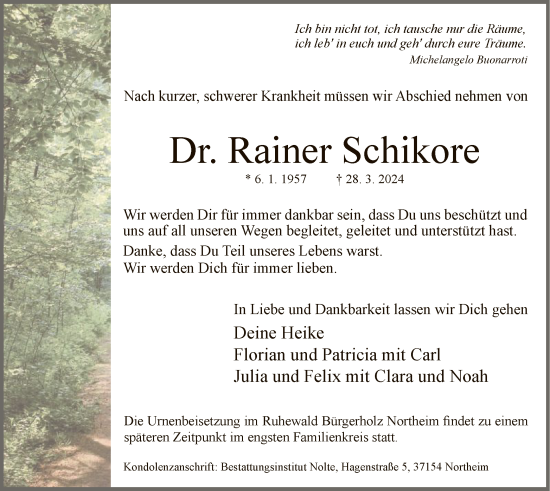 Ich bin nicht tot, ich tausche nur die Räume,
ich leb' in euch und geh' durch eure Träume.
Michelangelo Buonarroti

Nach kurzer, schwerer Krankheit müssen wir Abschied nehmen von

Dr. Rainer Schikore

* 6. 1. 1957 † 28. 3. 2024

Wir werden Dir für immer dankbar sein, dass Du uns beschützt und uns auf all unseren Wegen begleitet, geleitet und unterstützt hast.

Danke, dass Du Teil unseres Lebens warst.
Wir werden Dich für immer lieben.

In Liebe und Dankbarkeit lassen wir Dich gehen

Deine Heike
Florian und Patricia mit Carl
Julia und Felix mit Clara und Noah

Die Urnenbeisetzung im Ruhewald Bürgerholz Northeim findet zu einem späteren Zeitpunkt im engsten Familienkreis statt.

Kondolenzanschrift: Bestattungsinstitut Nolte, Hagenstraße 5, 37154 Northeim